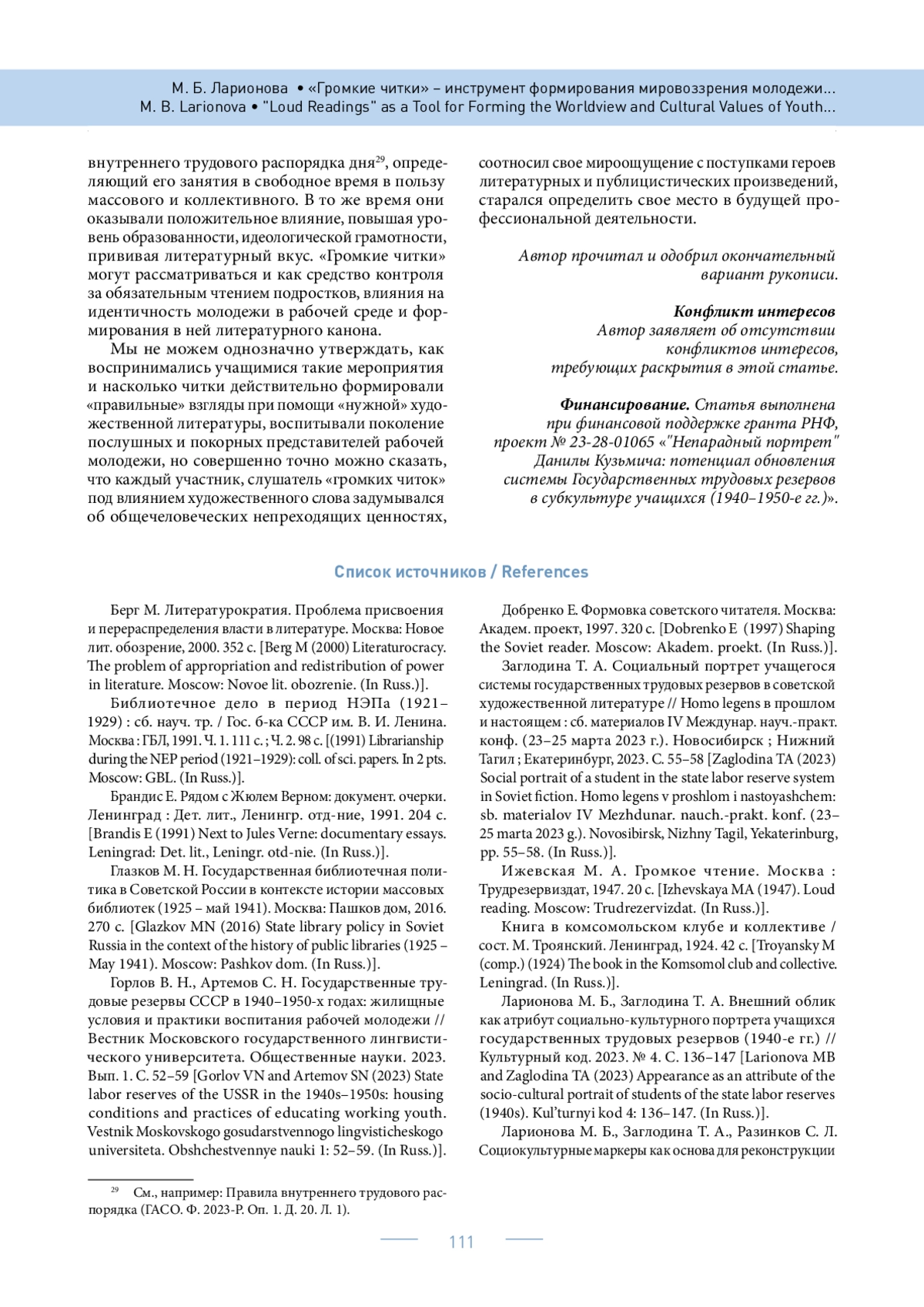 М. Б. Ларионова • «Громкие читки» – инструмент формирования мировоззрения молодежи...
M. B. Larionova • "Loud Readings" as a Tool for Forming the Worldview and Cultural Values of Youth...

внутреннего трудового распорядка дня$^{29}$, определяющий его занятия в свободное время в пользу массового и коллективного. В то же время они оказывали положительное влияние, повышая уровень образованности, идеологической грамотности, прививая литературный вкус. «Громкие читки» могут рассматриваться и как средство контроля за обязательным чтением подростков, влияния на идентичность молодежи в рабочей среде и формирования в ней литературного канона.

Мы не можем однозначно утверждать, как воспринимались учащимися такие мероприятия и насколько читки действительно формировали «правильные» взгляды при помощи «нужной» художественной литературы, воспитывали поколение послушных и покорных представителей рабочей молодежи, но совершенно точно можно сказать, что каждый участник, слушатель «громких читок» под влиянием художественного слова задумывался об общечеловеческих непреходящих ценностях, соотносил свое мироощущение с поступками героев литературных и публицистических произведений, старался определить свое место в будущей профессиональной деятельности.

Автор прочитал и одобрил окончательный вариант рукописи.

Конфликт интересов
Автор заявляет об отсутствии конфликтов интересов, требующих раскрытия в этой статье.

Финансирование. Статья выполнена при финансовой поддержке гранта РНФ, проект № 23-28-01065 «"Непарадный портрет" Данилы Кузьмича: потенциал обновления системы Государственных трудовых резервов в субкультуре учащихся (1940–1950-е гг.)».

Список источников / References

Берг М. Литературократия. Проблема присвоения и перераспределения власти в литературе. Москва: Новое лит. обозрение, 2000. 352 с. [Berg M (2000) Literaturocracy. The problem of appropriation and redistribution of power in literature. Moscow: Novoe lit. obozrenie. (In Russ.)].

Библиотечное дело в период НЭПа (1921–1929) : сб. науч. тр. / Гос. б-ка СССР им. В. И. Ленина. Москва : ГБЛ, 1991. Ч. 1. 111 с. ; Ч. 2. 98 с. [(1991) Librarianship during the NEP period (1921–1929): coll. of sci. papers. In 2 pts. Moscow: GBL. (In Russ.)].

Брандис Е. Рядом с Жюлем Верном: документ. очерки. Ленинград : Дет. лит., Ленингр. отд-ние, 1991. 204 с. [Brandis E (1991) Next to Jules Verne: documentary essays. Leningrad: Det. lit., Leningr. otd-nie. (In Russ.)].

Глазков М. Н. Государственная библиотечная политика в Советской России в контексте истории массовых библиотек (1925 – май 1941). Москва: Пашков дом, 2016. 270 с. [Glazkov MN (2016) State library policy in Soviet Russia in the context of the history of public libraries (1925 – May 1941). Moscow: Pashkov dom. (In Russ.)].

Горлов В. Н., Артемов С. Н. Государственные трудовые резервы СССР в 1940–1950-х годах: жилищные условия и практики воспитания рабочей молодежи // Вестник Московского государственного лингвистического университета. Общественные науки. 2023. Вып. 1. С. 52–59 [Gorlov VN and Artemov SN (2023) State labor reserves of the USSR in the 1940s–1950s: housing conditions and practices of educating working youth. Vestnik Moskovskogo gosudarstvennogo lingvisticheskogo universiteta. Obshchestvennye nauki 1: 52–59. (In Russ.)].

Добренко Е. Формовка советского читателя. Москва: Академ. проект, 1997. 320 с. [Dobrenko E (1997) Shaping the Soviet reader. Moscow: Akadem. proekt. (In Russ.)].

Заглодина Т. А. Социальный портрет учащегося системы государственных трудовых резервов в советской художественной литературе // Homo legens в прошлом и настоящем : сб. материалов IV Междунар. науч.-практ. конф. (23–25 марта 2023 г.). Новосибирск ; Нижний Тагил ; Екатеринбург, 2023. С. 55–58 [Zaglodina TA (2023) Social portrait of a student in the state labor reserve system in Soviet fiction. Homo legens v proshlom i nastoyashchem: sb. materialov IV Mezhdunar. nauch.-prakt. konf. (23–25 marta 2023 g.). Novosibirsk, Nizhny Tagil, Yekaterinburg, pp. 55–58. (In Russ.)].

Ижевская М. А. Громкое чтение. Москва : Трудрезервиздат, 1947. 20 с. [Izhevskaya MA (1947). Loud reading. Moscow: Trudrezervizdat. (In Russ.)].

Книга в комсомольском клубе и коллективе / сост. М. Троянский. Ленинград, 1924. 42 с. [Troyansky M (comp.) (1924) The book in the Komsomol club and collective. Leningrad. (In Russ.)].

Ларионова М. Б., Заглодина Т. А. Внешний облик как атрибут социально-культурного портрета учащихся государственных трудовых резервов (1940-е гг.) // Культурный код. 2023. № 4. С. 136–147 [Larionova MB and Zaglodina TA (2023) Appearance as an attribute of the socio-cultural portrait of students of the state labor reserves (1940s). Kul'turnyi kod 4: 136–147. (In Russ.)].

Ларионова М. Б., Заглодина Т. А., Разинков С. Л. Социокультурные маркеры как основа для реконструкции

$^{29}$ См., например: Правила внутреннего трудового распорядка (ГАСО. Ф. 2023-Р. Оп. 1. Д. 20. Л. 1).

111